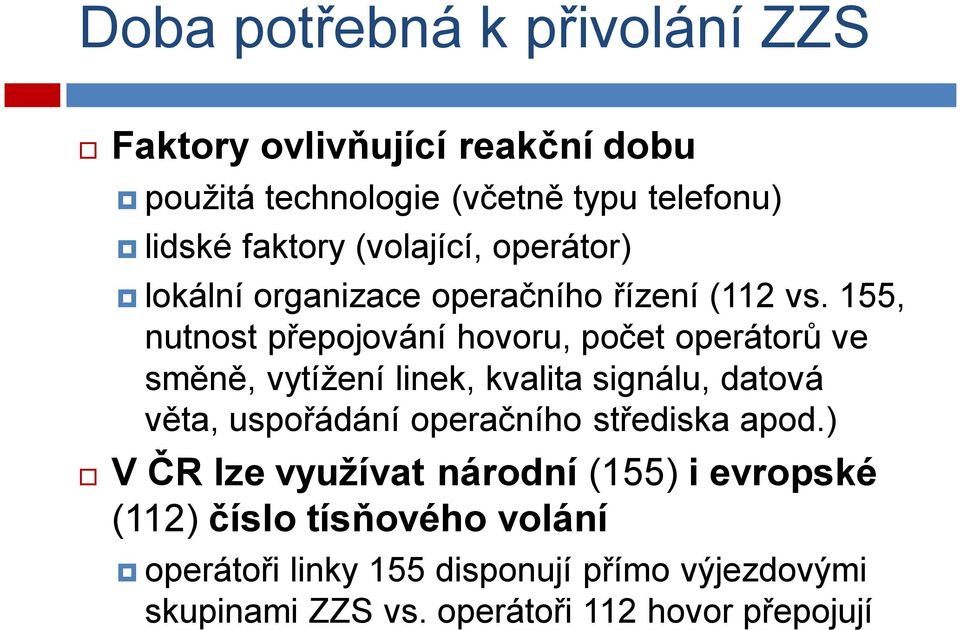 Doba potřebná k přivolání ZZS

Faktory ovlivňující reakční dobu

použitá technologie (včetně typu telefonu)

lidské faktory (volající, operátor)

lokální organizace operačního řízení (112 vs. 155, nutnost přepojování hovoru, počet operátorů ve směně, vytížení linek, kvalita signálu, datová věta, uspořádání operačního střediska apod.)

V ČR lze využívat národní (155) i evropské (112) číslo tísňového volání

operátoři linky 155 disponují přímo výjezdovými skupinami ZZS vs. operátoři 112 hovor přepojují